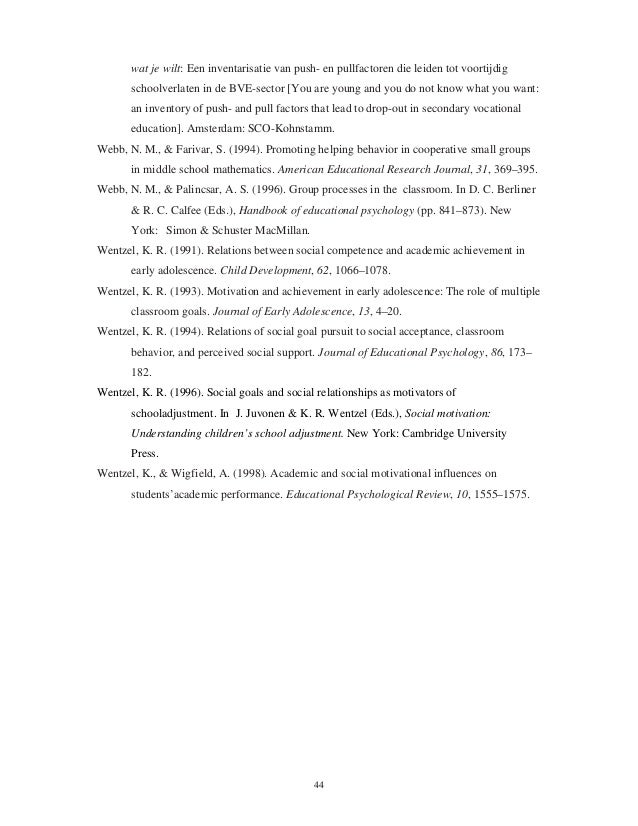 wat je wilt: Een inventarisatie van push- en pullfactoren die leiden tot voortijdig schoolverlaten in de BVE-sector [You are young and you do not know what you want: an inventory of push- and pull factors that lead to drop-out in secondary vocational education]. Amsterdam: SCO-Kohnstamm.

Webb, N. M., & Farivar, S. (1994). Promoting helping behavior in cooperative small groups in middle school mathematics. American Educational Research Journal, 31, 369–395.

Webb, N. M., & Palincsar, A. S. (1996). Group processes in the classroom. In D. C. Berliner & R. C. Calfee (Eds.), Handbook of educational psychology (pp. 841–873). New York: Simon & Schuster MacMillan.

Wentzel, K. R. (1991). Relations between social competence and academic achievement in early adolescence. Child Development, 62, 1066–1078.

Wentzel, K. R. (1993). Motivation and achievement in early adolescence: The role of multiple classroom goals. Journal of Early Adolescence, 13, 4–20.

Wentzel, K. R. (1994). Relations of social goal pursuit to social acceptance, classroom behavior, and perceived social support. Journal of Educational Psychology, 86, 173–182.

Wentzel, K. R. (1996). Social goals and social relationships as motivators of schooladjustment. In J. Juvonen & K. R. Wentzel (Eds.), Social motivation: Understanding children's school adjustment. New York: Cambridge University Press.

Wentzel, K., & Wigfield, A. (1998). Academic and social motivational influences on students'academic performance. Educational Psychological Review, 10, 1555–1575.

44